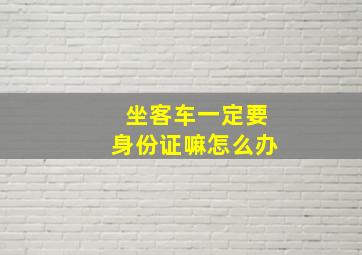 坐客车一定要
身份证嘛怎么办